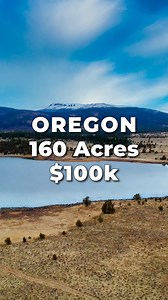 OREGON
160 Acres
$100k